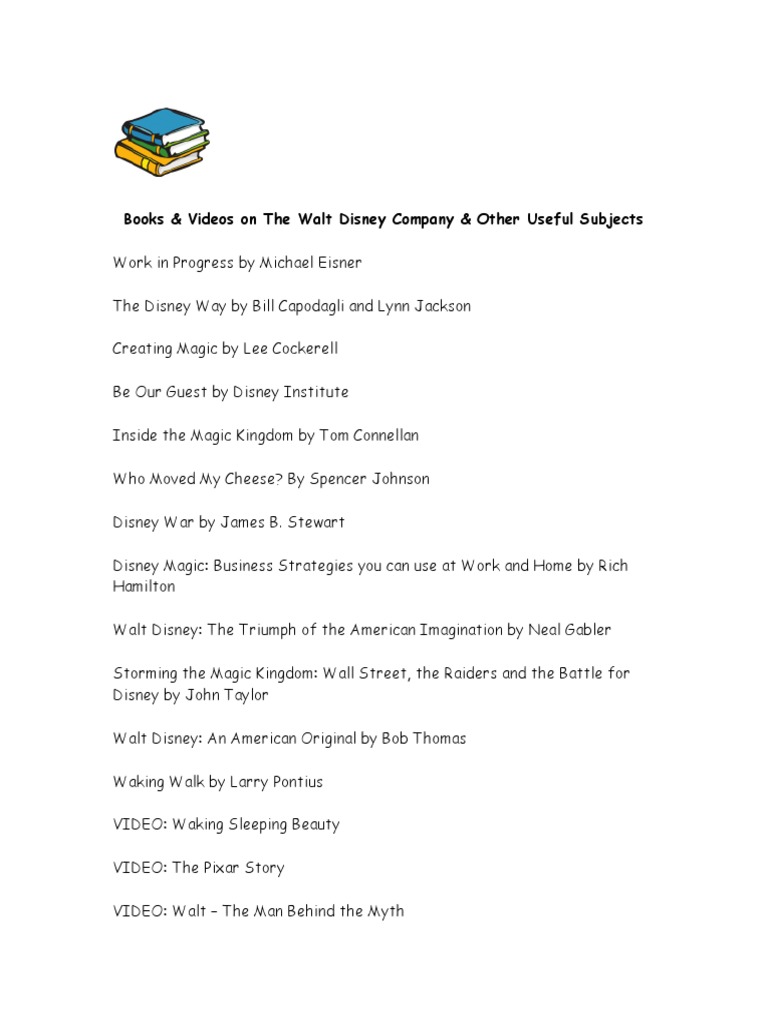 Books & Videos on The Walt Disney Company & Other Useful Subjects

Work in Progress by Michael Eisner

The Disney Way by Bill Capodagli and Lynn Jackson

Creating Magic by Lee Cockerell

Be Our Guest by Disney Institute

Inside the Magic Kingdom by Tom Connellan

Who Moved My Cheese? By Spencer Johnson

Disney War by James B. Stewart

Disney Magic: Business Strategies you can use at Work and Home by Rich Hamilton

Walt Disney: The Triumph of the American Imagination by Neal Gabler

Storming the Magic Kingdom: Wall Street, the Raiders and the Battle for Disney by John Taylor

Walt Disney: An American Original by Bob Thomas

Waking Walk by Larry Pontius

VIDEO: Waking Sleeping Beauty

VIDEO: The Pixar Story

VIDEO: Walt – The Man Behind the Myth